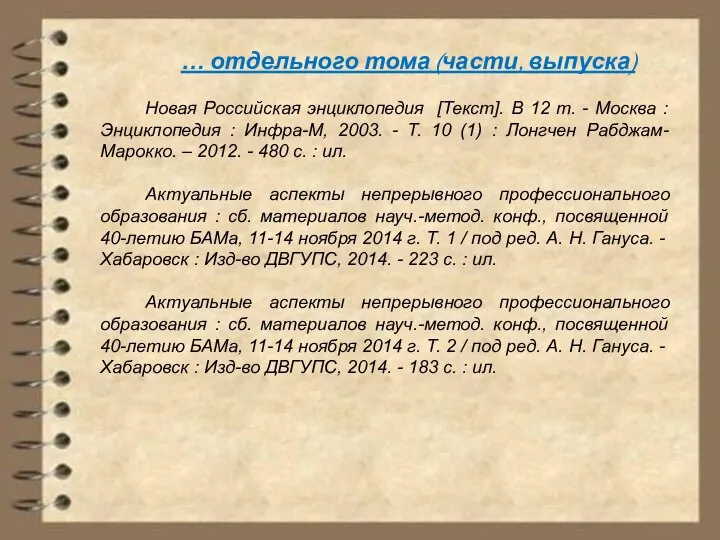 … отдельного тома (части, выпуска)

Новая Российская энциклопедия [Текст]. В 12 т. - Москва : Энциклопедия : Инфра-М, 2003. - Т. 10 (1) : Лонгчен Рабджам-Марокко. – 2012. - 480 с. : ил.

Актуальные аспекты непрерывного профессионального образования : сб. материалов науч.-метод. конф., посвященной 40-летию БАМа, 11-14 ноября 2014 г. Т. 1 / под ред. А. Н. Гануса. - Хабаровск : Изд-во ДВГУПС, 2014. - 223 с. : ил.

Актуальные аспекты непрерывного профессионального образования : сб. материалов науч.-метод. конф., посвященной 40-летию БАМа, 11-14 ноября 2014 г. Т. 2 / под ред. А. Н. Гануса. - Хабаровск : Изд-во ДВГУПС, 2014. - 183 с. : ил.